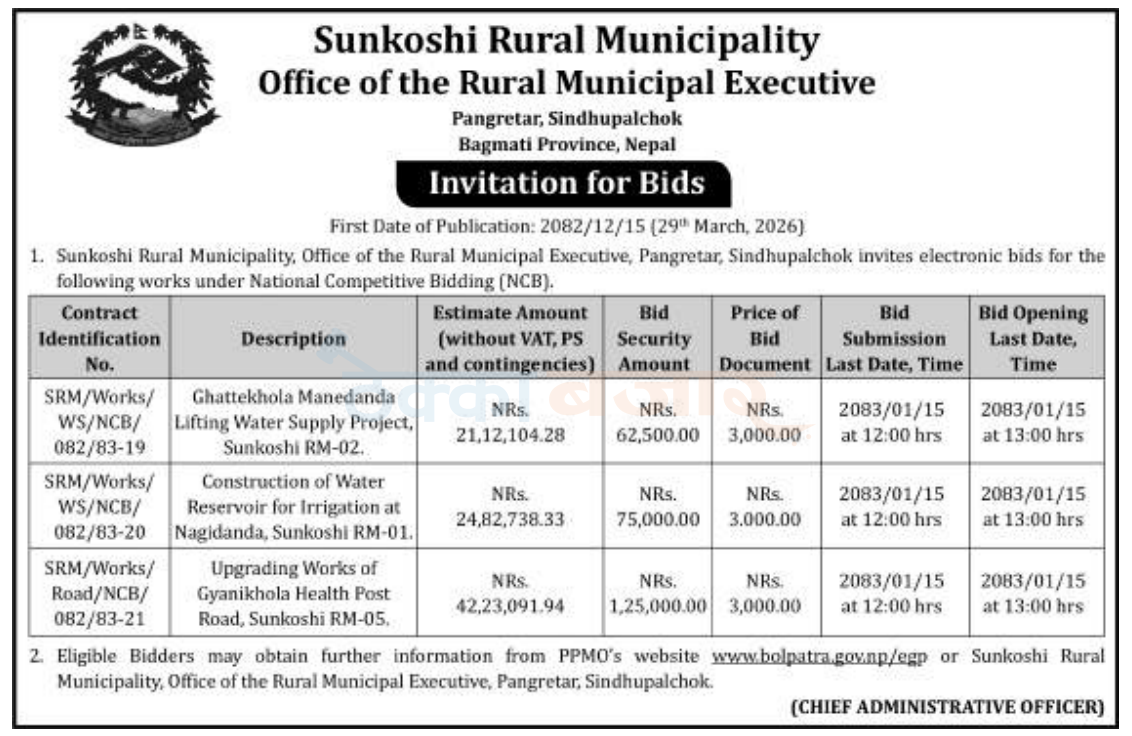 Sunkoshi Rural Municipality
Office of the Rural Municipal Executive

Pangretar, Sindhupalchok
Bagmati Province, Nepal

Invitation for Bids

First Date of Publication: 2082/12/15 (29$^{th}$ March, 2026)

1. Sunkoshi Rural Municipality, Office of the Rural Municipal Executive, Pangretar, Sindhupalchok invites electronic bids for the following works under National Competitive Bidding (NCB).

| Contract Identification No. | Description | Estimate Amount (without VAT, PS and contingencies) | Bid Security Amount | Price of Bid Document | Bid Submission Last Date, Time | Bid Opening Last Date, Time |
|---|---|---|---|---|---|---|
| SRM/Works/ WS/NCB/ 082/83-19 | Ghattekhola Manedanda Lifting Water Supply Project, Sunkoshi RM-02. | NRs. 21,12,104.28 | NRs. 62,500.00 | NRs. 3,000.00 | 2083/01/15 at 12:00 hrs | 2083/01/15 at 13:00 hrs |
| SRM/Works/ WS/NCB/ 082/83-20 | Construction of Water Reservoir for Irrigation at Nagidanda, Sunkoshi RM-01. | NRs. 24,82,738.33 | NRs. 75,000.00 | NRs. 3.000.00 | 2083/01/15 at 12:00 hrs | 2083/01/15 at 13:00 hrs |
| SRM/Works/ Road/NCB/ 082/83-21 | Upgrading Works of Gyanikhola Health Post Road, Sunkoshi RM-05. | NRs. 42,23,091.94 | NRs. 1,25,000.00 | NRs. 3,000.00 | 2083/01/15 at 12:00 hrs | 2083/01/15 at 13:00 hrs |

2. Eligible Bidders may obtain further information from PPMO's website www.bolpatra.gov.np/egp or Sunkoshi Rural Municipality, Office of the Rural Municipal Executive, Pangretar, Sindhupalchok.

(CHIEF ADMINISTRATIVE OFFICER)